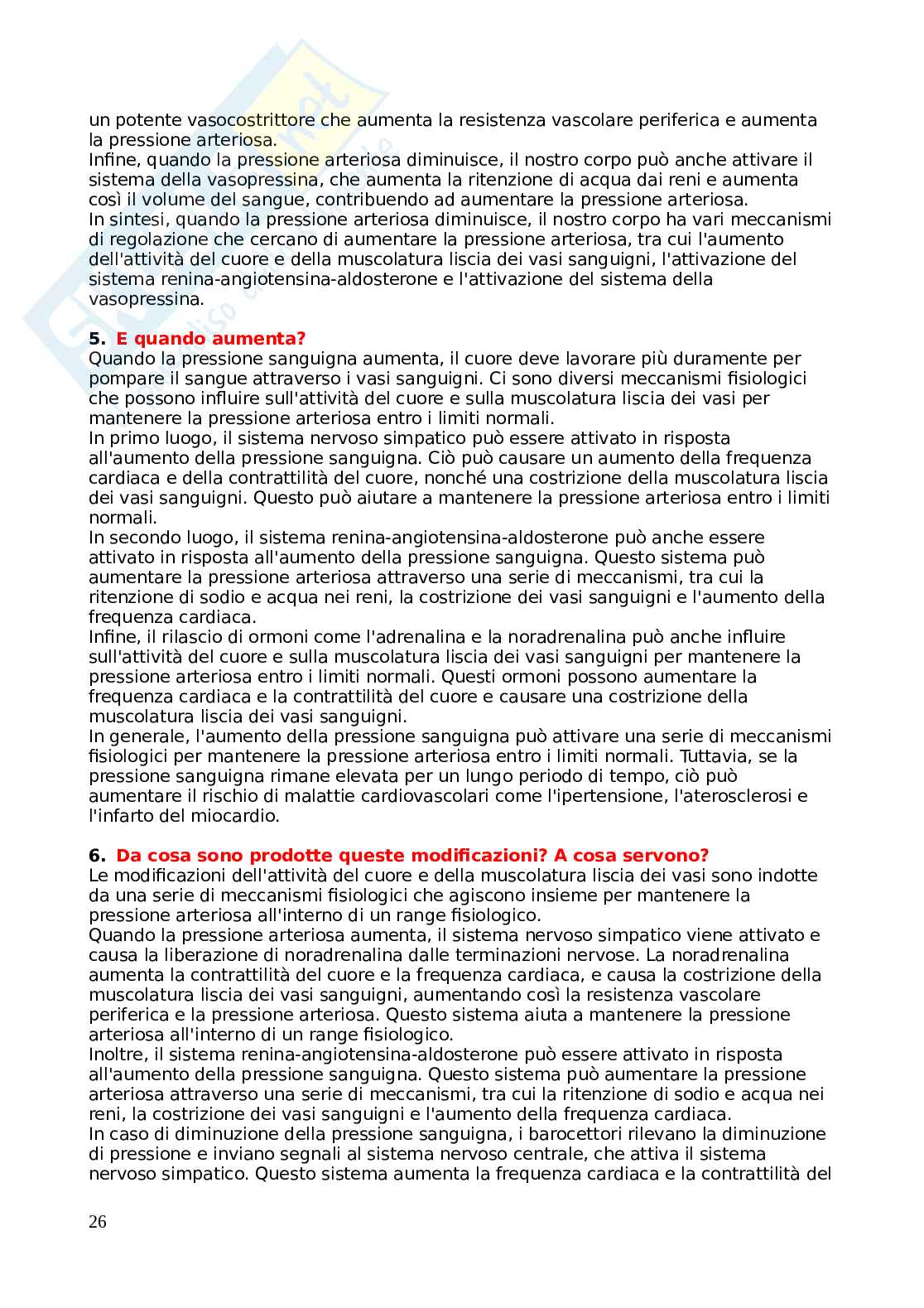 un potente vasocostrittore che aumenta la resistenza vascolare periferica e aumenta la pressione arteriosa.
Infine, quando la pressione arteriosa diminuisce, il nostro corpo può anche attivare il sistema della vasopressina, che aumenta la ritenzione di acqua dai reni e aumenta così il volume del sangue, contribuendo ad aumentare la pressione arteriosa.
In sintesi, quando la pressione arteriosa diminuisce, il nostro corpo ha vari meccanismi di regolazione che cercano di aumentare la pressione arteriosa, tra cui l'aumento dell'attività del cuore e della muscolatura liscia dei vasi sanguigni, l'attivazione del sistema renina-angiotensina-aldosterone e l'attivazione del sistema della vasopressina.

5. E quando aumenta?
Quando la pressione sanguigna aumenta, il cuore deve lavorare più duramente per pompare il sangue attraverso i vasi sanguigni. Ci sono diversi meccanismi fisiologici che possono influire sull'attività del cuore e sulla muscolatura liscia dei vasi per mantenere la pressione arteriosa entro i limiti normali.
In primo luogo, il sistema nervoso simpatico può essere attivato in risposta all'aumento della pressione sanguigna. Ciò può causare un aumento della frequenza cardiaca e della contrattilità del cuore, nonché una costrizione della muscolatura liscia dei vasi sanguigni. Questo può aiutare a mantenere la pressione arteriosa entro i limiti normali.
In secondo luogo, il sistema renina-angiotensina-aldosterone può anche essere attivato in risposta all'aumento della pressione sanguigna. Questo sistema può aumentare la pressione arteriosa attraverso una serie di meccanismi, tra cui la ritenzione di sodio e acqua nei reni, la costrizione dei vasi sanguigni e l'aumento della frequenza cardiaca.
Infine, il rilascio di ormoni come l'adrenalina e la noradrenalina può anche influire sull'attività del cuore e sulla muscolatura liscia dei vasi sanguigni per mantenere la pressione arteriosa entro i limiti normali. Questi ormoni possono aumentare la frequenza cardiaca e la contrattilità del cuore e causare una costrizione della muscolatura liscia dei vasi sanguigni.
In generale, l'aumento della pressione sanguigna può attivare una serie di meccanismi fisiologici per mantenere la pressione arteriosa entro i limiti normali. Tuttavia, se la pressione sanguigna rimane elevata per un lungo periodo di tempo, ciò può aumentare il rischio di malattie cardiovascolari come l'ipertensione, l'aterosclerosi e l'infarto del miocardio.

6. Da cosa sono prodotte queste modificazioni? A cosa servono?
Le modificazioni dell'attività del cuore e della muscolatura liscia dei vasi sono indotte da una serie di meccanismi fisiologici che agiscono insieme per mantenere la pressione arteriosa all'interno di un range fisiologico.
Quando la pressione arteriosa aumenta, il sistema nervoso simpatico viene attivato e causa la liberazione di noradrenalina dalle terminazioni nervose. La noradrenalina aumenta la contrattilità del cuore e la frequenza cardiaca, e causa la costrizione della muscolatura liscia dei vasi sanguigni, aumentando così la resistenza vascolare periferica e la pressione arteriosa. Questo sistema aiuta a mantenere la pressione arteriosa all'interno di un range fisiologico.
Inoltre, il sistema renina-angiotensina-aldosterone può essere attivato in risposta all'aumento della pressione sanguigna. Questo sistema può aumentare la pressione arteriosa attraverso una serie di meccanismi, tra cui la ritenzione di sodio e acqua nei reni, la costrizione dei vasi sanguigni e l'aumento della frequenza cardiaca.
In caso di diminuzione della pressione sanguigna, i barocettori rilevano la diminuzione di pressione e inviano segnali al sistema nervoso centrale, che attiva il sistema nervoso simpatico. Questo sistema aumenta la frequenza cardiaca e la contrattilità del

26